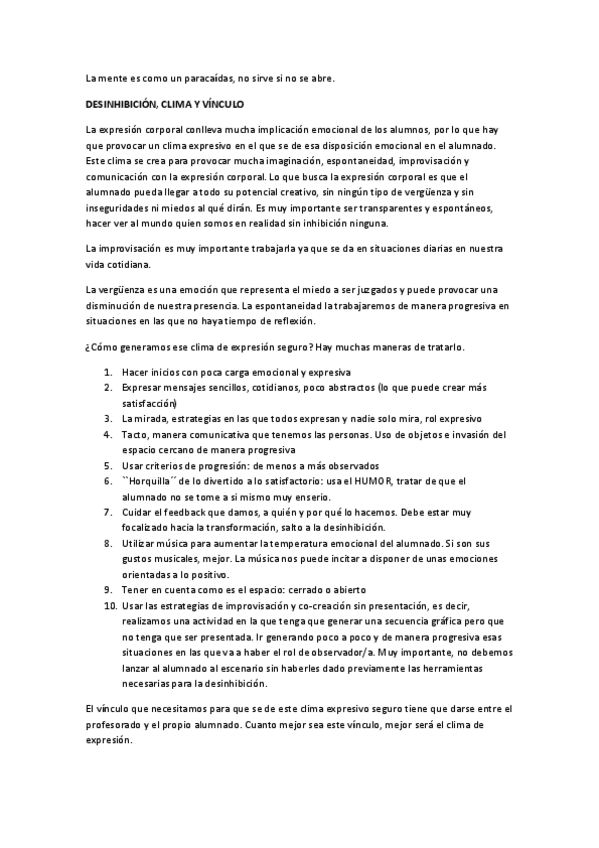 La mente es como un paracaídas, no sirve si no se abre.

DESINHIBICIÓN, CLIMA Y VÍNCULO

La expresión corporal conlleva mucha implicación emocional de los alumnos, por lo que hay que provocar un clima expresivo en el que se de esa disposición emocional en el alumnado. Este clima se crea para provocar mucha imaginación, espontaneidad, improvisación y comunicación con la expresión corporal. Lo que busca la expresión corporal es que el alumnado pueda llegar a todo su potencial creativo, sin ningún tipo de vergüenza y sin inseguridades ni miedos al qué dirán. Es muy importante ser transparentes y espontáneos, hacer ver al mundo quien somos en realidad sin inhibición ninguna.

La improvisación es muy importante trabajarla ya que se da en situaciones diarias en nuestra vida cotidiana.

La vergüenza es una emoción que representa el miedo a ser juzgados y puede provocar una disminución de nuestra presencia. La espontaneidad la trabajaremos de manera progresiva en situaciones en las que no haya tiempo de reflexión.

¿Cómo generamos ese clima de expresión seguro? Hay muchas maneras de tratarlo.

1. Hacer inicios con poca carga emocional y expresiva
2. Expresar mensajes sencillos, cotidianos, poco abstractos (lo que puede crear más satisfacción)
3. La mirada, estrategias en las que todos expresan y nadie solo mira, rol expresivo
4. Tacto, manera comunicativa que tenemos las personas. Uso de objetos e invasión del espacio cercano de manera progresiva
5. Usar criterios de progresión: de menos a más observados
6. ``Horquilla´´ de lo divertido a lo satisfactorio: usa el HUMOR, tratar de que el alumnado no se tome a si mismo muy enserio.
7. Cuidar el feedback que damos, a quién y por qué lo hacemos. Debe estar muy focalizado hacia la transformación, salto a la desinhibición.
8. Utilizar música para aumentar la temperatura emocional del alumnado. Si son sus gustos musicales, mejor. La música nos puede incitar a disponer de unas emociones orientadas a lo positivo.
9. Tener en cuenta como es el espacio: cerrado o abierto
10. Usar las estrategias de improvisación y co-creación sin presentación, es decir, realizamos una actividad en la que tenga que generar una secuencia gráfica pero que no tenga que ser presentada. Ir generando poco a poco y de manera progresiva esas situaciones en las que va a haber el rol de observador/a. Muy importante, no debemos lanzar al alumnado al escenario sin haberles dado previamente las herramientas necesarias para la desinhibición.

El vínculo que necesitamos para que se de este clima expresivo seguro tiene que darse entre el profesorado y el propio alumnado. Cuanto mejor sea este vínculo, mejor será el clima de expresión.